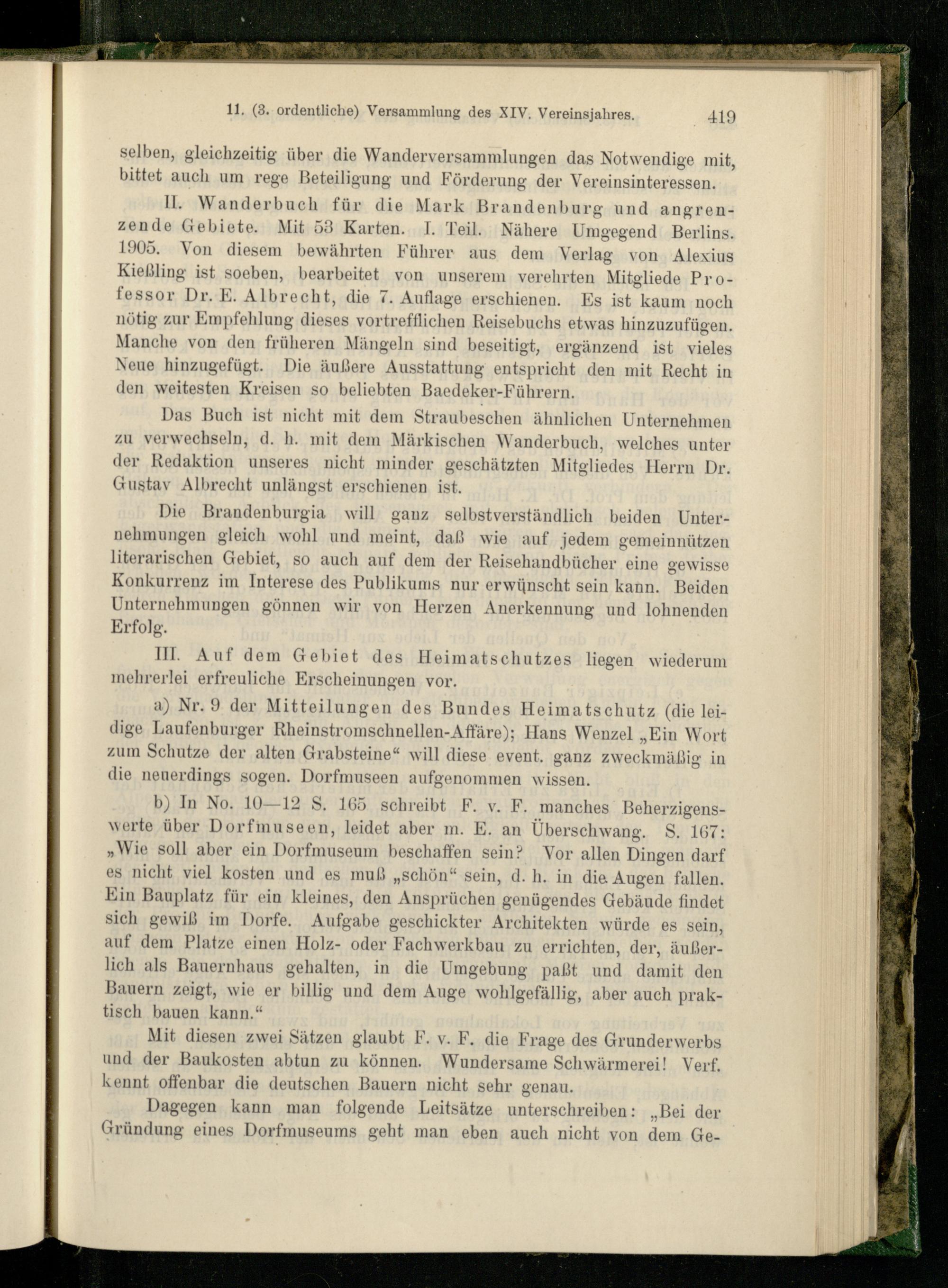 11. (3. ordentliche) Versammlung des XIV. Vereinsjahres. 419

selben, gleichzeitig über die Wanderversammlungen das Notwendige mit, bittet auch um rege Beteiligung und Förderung der Vereinsinteressen.

II. Wanderbuch für die Mark Brandenburg und angrenzende Gebiete. Mit 53 Karten. I. Teil. Nähere Umgegend Berlins. 1905. Von diesem bewährten Führer aus dem Verlag von Alexius Kießling ist soeben, bearbeitet von unserem verehrten Mitgliede Professor Dr. E. Albrecht, die 7. Auflage erschienen. Es ist kaum noch nötig zur Empfehlung dieses vortrefflichen Reisebuchs etwas hinzuzufügen. Manche von den früheren Mängeln sind beseitigt, ergänzend ist vieles Neue hinzugefügt. Die äußere Ausstattung entspricht den mit Recht in den weitesten Kreisen so beliebten Baedeker-Führern.

Das Buch ist nicht mit dem Straubeschen ähnlichen Unternehmen zu verwechseln, d. h. mit dem Märkischen Wanderbuch, welches unter der Redaktion unseres nicht minder geschätzten Mitgliedes Herrn Dr. Gustav Albrecht unlängst erschienen ist.

Die Brandenburgia will ganz selbstverständlich beiden Unternehmungen gleich wohl und meint, daß wie auf jedem gemeinnützen literarischen Gebiet, so auch auf dem der Reisehandbücher eine gewisse Konkurrenz im Interese des Publikums nur erwünscht sein kann. Beiden Unternehmungen gönnen wir von Herzen Anerkennung und lohnenden Erfolg.

III. Auf dem Gebiet des Heimatschutzes liegen wiederum mehrerlei erfreuliche Erscheinungen vor.

a) Nr. 9 der Mitteilungen des Bundes Heimatschutz (die leidige Laufenburger Rheinstromschnellen-Affäre); Hans Wenzel „Ein Wort zum Schutze der alten Grabsteine“ will diese event. ganz zweckmäßig in die neuerdings sogen. Dorfmuseen aufgenommen wissen.

b) In No. 10—12 S. 165 schreibt F. v. F. manches Beherzigenswerte über Dorfmuseen, leidet aber m. E. an Überschwang. S. 167: „Wie soll aber ein Dorfmuseum beschaffen sein? Vor allen Dingen darf es nicht viel kosten und es muß „schön“ sein, d. h. in die Augen fallen. Ein Bauplatz für ein kleines, den Ansprüchen genügendes Gebäude findet sich gewiß im Dorfe. Aufgabe geschickter Architekten würde es sein, auf dem Platze einen Holz- oder Fachwerkbau zu errichten, der, äußerlich als Bauernhaus gehalten, in die Umgebung paßt und damit den Bauern zeigt, wie er billig und dem Auge wohlgefällig, aber auch praktisch bauen kann.“

Mit diesen zwei Sätzen glaubt F. v. F. die Frage des Grunderwerbs und der Baukosten abtun zu können. Wundersame Schwärmerei! Verf. kennt offenbar die deutschen Bauern nicht sehr genau.

Dagegen kann man folgende Leitsätze unterschreiben: „Bei der Gründung eines Dorfmuseums geht man eben auch nicht von dem Ge-